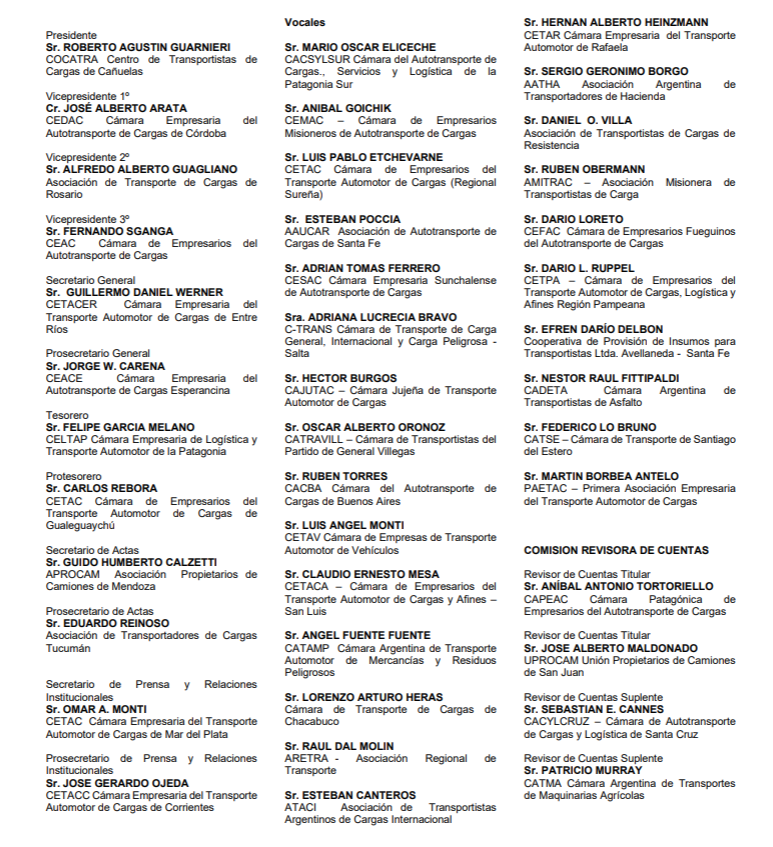 Presidente
Sr. ROBERTO AGUSTIN GUARNIERI
COCATRA Centro de Transportistas de Cargas de Cañuelas

Vicepresidente 1º
Cr. JOSÉ ALBERTO ARATA
CEDAC Cámara Empresaria del Autotransporte de Cargas de Córdoba

Vicepresidente 2º
Sr. ALFREDO ALBERTO GUAGLIANO
Asociación de Transporte de Cargas de Rosario

Vicepresidente 3º
Sr. FERNANDO SGANGA
CEAC Cámara de Empresarios del Autotransporte de Cargas

Secretario General
Sr. GUILLERMO DANIEL WERNER
CETACER Cámara Empresaria del Transporte Automotor de Cargas de Entre Ríos

Prosecretario General
Sr. JORGE W. CARENA
CEACE Cámara Empresaria del Autotransporte de Cargas Esperancina

Tesorero
Sr. FELIPE GARCIA MELANO
CELTAP Cámara Empresaria de Logística y Transporte Automotor de la Patagonia

Protesorero
Sr. CARLOS REBORA
CETAC Cámara de Empresarios del Transporte Automotor de Cargas de Gualeguaychú

Secretario de Actas
Sr. GUIDO HUMBERTO CALZETTI
APROCAM Asociación Propietarios de Camiones de Mendoza

Prosecretario de Actas
Sr. EDUARDO REINOSO
Asociación de Transportadores de Cargas Tucumán

Secretario de Prensa y Relaciones Institucionales
Sr. OMAR A. MONTI
CETAC Cámara Empresaria del Transporte Automotor de Cargas de Mar del Plata

Prosecretario de Prensa y Relaciones Institucionales
Sr. JOSE GERARDO OJEDA
CETACC Cámara Empresaria del Transporte Automotor de Cargas de Corrientes

Vocales

Sr. MARIO OSCAR ELICECHE
CACSYLSUR Cámara del Autotransporte de Cargas., Servicios y Logística de la Patagonia Sur

Sr. ANIBAL GOICHIK
CEMAC – Cámara de Empresarios Misioneros de Autotransporte de Cargas

Sr. LUIS PABLO ETCHEVARNE
CETAC Cámara de Empresarios del Transporte Automotor de Cargas (Regional Sureña)

Sr. ESTEBAN POCCIA
AAUCAR Asociación de Autotransporte de Cargas de Santa Fe

Sr. ADRIAN TOMAS FERRERO
CESAC Cámara Empresaria Sunchalense de Autotransporte de Cargas

Sra. ADRIANA LUCRECIA BRAVO
C-TRANS Cámara de Transporte de Carga General, Internacional y Carga Peligrosa - Salta

Sr. HECTOR BURGOS
CAJUTAC – Cámara Jujeña de Transporte Automotor de Cargas

Sr. OSCAR ALBERTO ORONOZ
CATRAVILL – Cámara de Transportistas del Partido de General Villegas

Sr. RUBEN TORRES
CACBA Cámara del Autotransporte de Cargas de Buenos Aires

Sr. LUIS ANGEL MONTI
CETAV Cámara de Empresas de Transporte Automotor de Vehículos

Sr. CLAUDIO ERNESTO MESA
CETACA – Cámara de Empresarios del Transporte Automotor de Cargas y Afines – San Luis

Sr. ANGEL FUENTE FUENTE
CATAMP Cámara Argentina de Transporte Automotor de Mercancías y Residuos Peligrosos

Sr. LORENZO ARTURO HERAS
Cámara de Transporte de Cargas de Chacabuco

Sr. RAUL DAL MOLIN
ARETRA - Asociación Regional de Transporte

Sr. ESTEBAN CANTEROS
ATACI Asociación de Transportistas Argentinos de Cargas Internacional

Sr. HERNAN ALBERTO HEINZMANN
CETAR Cámara Empresaria del Transporte Automotor de Rafaela

Sr. SERGIO GERONIMO BORGO
AATHA Asociación Argentina de Transportadores de Hacienda

Sr. DANIEL O. VILLA
Asociación de Transportistas de Cargas de Resistencia

Sr. RUBEN OBERMANN
AMITRAC – Asociación Misionera de Transportistas de Carga

Sr. DARIO LORETO
CEFAC Cámara de Empresarios Fueguinos del Autotransporte de Cargas

Sr. DARIO L. RUPPEL
CETPA – Cámara de Empresarios del Transporte Automotor de Cargas, Logística y Afines Región Pampeana

Sr. EFREN DARÍO DELBON
Cooperativa de Provisión de Insumos para Transportistas Ltda. Avellaneda - Santa Fe

Sr. NESTOR RAUL FITTIPALDI
CADETA Cámara Argentina de Transportistas de Asfalto

Sr. FEDERICO LO BRUNO
CATSE – Cámara de Transporte de Santiago del Estero

Sr. MARTIN BORBEA ANTELO
PAETAC – Primera Asociación Empresaria del Transporte Automotor de Cargas

COMISION REVISORA DE CUENTAS

Revisor de Cuentas Titular
Sr. ANÍBAL ANTONIO TORTORIELLO
CAPEAC Cámara Patagónica de Empresarios del Autotransporte de Cargas

Revisor de Cuentas Titular
Sr. JOSE ALBERTO MALDONADO
UPROCAM Unión Propietarios de Camiones de San Juan

Revisor de Cuentas Suplente
Sr. SEBASTIAN E. CANNES
CACYLCRUZ – Cámara de Autotransporte de Cargas y Logística de Santa Cruz

Revisor de Cuentas Suplente
Sr. PATRICIO MURRAY
CATMA Cámara Argentina de Transportes de Maquinarias Agrícolas